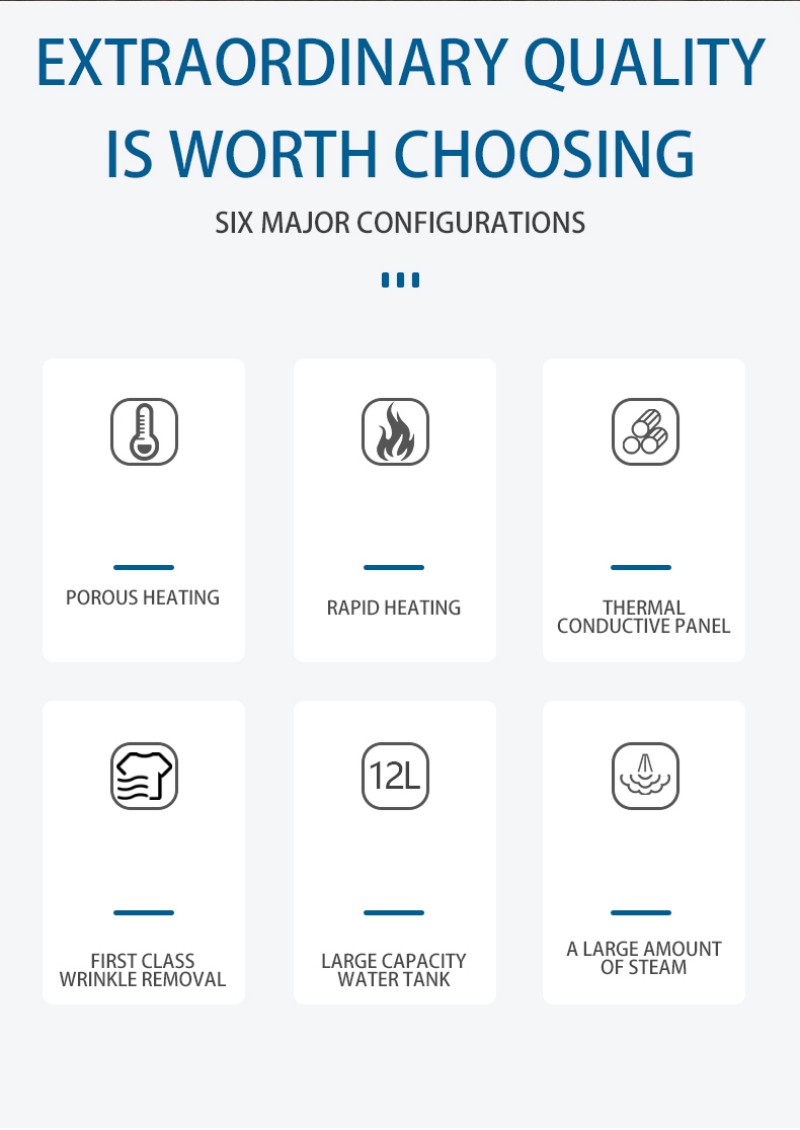 EXTRAORDINARY QUALITY IS WORTH CHOOSING

SIX MAJOR CONFIGURATIONS

POROUS HEATING

RAPID HEATING

THERMAL CONDUCTIVE PANEL

FIRST CLASS WRINKLE REMOVAL

12L

LARGE CAPACITY WATER TANK

A LARGE AMOUNT OF STEAM